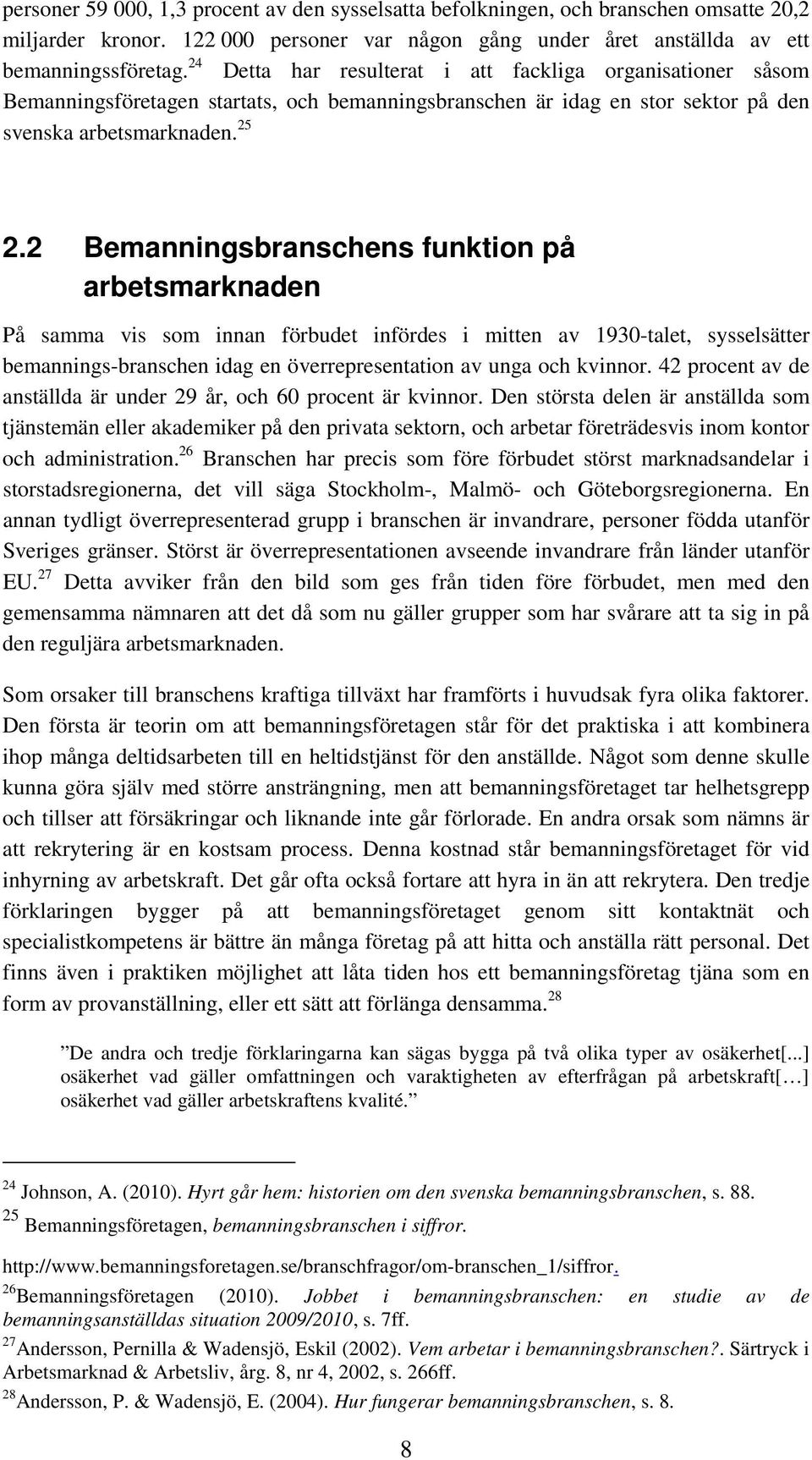 personer 59 000, 1,3 procent av den sysselsatta befolkningen, och branschen omsatte 20,2 miljarder kronor. 122 000 personer var någon gång under året anställda av ett bemanningssföretag.$^{24}$ Detta har resulterat i att fackliga organisationer såsom Bemanningsföretagen startats, och bemanningsbranschen är idag en stor sektor på den svenska arbetsmarknaden.$^{25}$

2.2 Bemanningsbranschens funktion på arbetsmarknaden

På samma vis som innan förbudet infördes i mitten av 1930-talet, sysselsätter bemannings-branschen idag en överrepresentation av unga och kvinnor. 42 procent av de anställda är under 29 år, och 60 procent är kvinnor. Den största delen är anställda som tjänstemän eller akademiker på den privata sektorn, och arbetar företrädesvis inom kontor och administration.$^{26}$ Branschen har precis som före förbudet störst marknadsandelar i storstadsregionerna, det vill säga Stockholm-, Malmö- och Göteborgsregionerna. En annan tydligt överrepresenterad grupp i branschen är invandrare, personer födda utanför Sveriges gränser. Störst är överrepresentationen avseende invandrare från länder utanför EU.$^{27}$ Detta avviker från den bild som ges från tiden före förbudet, men med den gemensamma nämnaren att det då som nu gäller grupper som har svårare att ta sig in på den reguljära arbetsmarknaden.

Som orsaker till branschens kraftiga tillväxt har framförts i huvudsak fyra olika faktorer. Den första är teorin om att bemanningsföretagen står för det praktiska i att kombinera ihop många deltidsarbeten till en heltidstjänst för den anställde. Något som denne skulle kunna göra själv med större ansträngning, men att bemanningsföretaget tar helhetsgrepp och tillser att försäkringar och liknande inte går förlorade. En andra orsak som nämns är att rekrytering är en kostsam process. Denna kostnad står bemanningsföretaget för vid inhyrning av arbetskraft. Det går ofta också fortare att hyra in än att rekrytera. Den tredje förklaringen bygger på att bemanningsföretaget genom sitt kontaktnät och specialistkompetens är bättre än många företag på att hitta och anställa rätt personal. Det finns även i praktiken möjlighet att låta tiden hos ett bemanningsföretag tjäna som en form av provanställning, eller ett sätt att förlänga densamma.$^{28}$

”De andra och tredje förklaringarna kan sägas bygga på två olika typer av osäkerhet[...] osäkerhet vad gäller omfattningen och varaktigheten av efterfrågan på arbetskraft[…] osäkerhet vad gäller arbetskraftens kvalité.”

$^{24}$ Johnson, A. (2010). Hyrt går hem: historien om den svenska bemanningsbranschen, s. 88.
$^{25}$ Bemanningsföretagen, bemanningsbranschen i siffror.

http://www.bemanningsforetagen.se/branschfragor/om-branschen_1/siffror.
$^{26}$Bemanningsföretagen (2010). Jobbet i bemanningsbranschen: en studie av de bemanningsanställdas situation 2009/2010, s. 7ff.
$^{27}$Andersson, Pernilla & Wadensjö, Eskil (2002). Vem arbetar i bemanningsbranschen?. Särtryck i Arbetsmarknad & Arbetsliv, årg. 8, nr 4, 2002, s. 266ff.
$^{28}$Andersson, P. & Wadensjö, E. (2004). Hur fungerar bemanningsbranschen, s. 8.

8